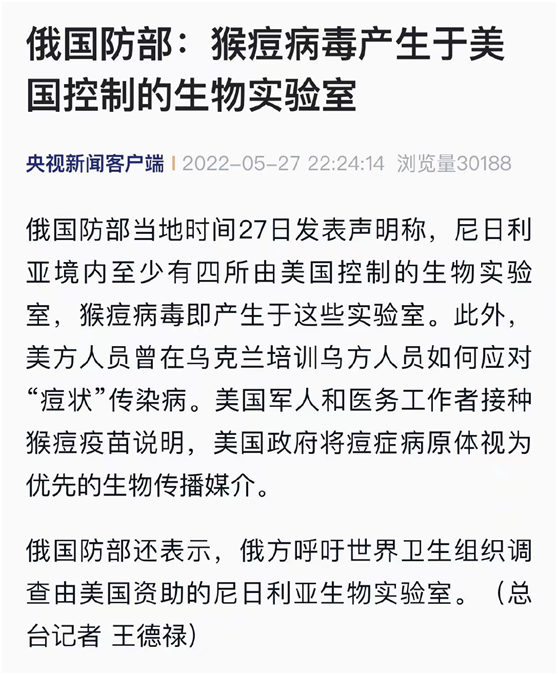 俄国防部：猴痘病毒产生于美国控制的生物实验室

央视新闻客户端 | 2022-05-27 22:24:14 浏览量30188

俄国防部当地时间27日发表声明称，尼日利亚境内至少有四所由美国控制的生物实验室，猴痘病毒即产生于这些实验室。此外，美方人员曾在乌克兰培训乌方人员如何应对“痘状”传染病。美国军人和医务工作者接种猴痘疫苗说明，美国政府将痘症病原体视为优先的生物传播媒介。

俄国防部还表示，俄方呼吁世界卫生组织调查由美国资助的尼日利亚生物实验室。（总台记者 王德禄）